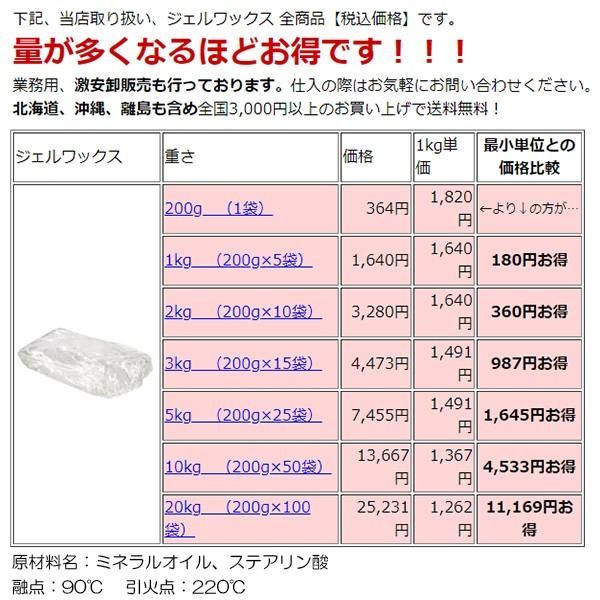 下記、当店取り扱い、ジェルワックス 全商品【税込価格】です。

量が多くなるほどお得です！！！

業務用、激安卸販売も行っております。仕入の際はお気軽にお問い合わせください。

北海道、沖縄、離島も含め全国3,000円以上のお買い上げで送料無料！

| ジェルワックス | 重さ | 価格 | 1kg単価 | 最小単位との価格比較 |
|---|---|---|---|---|
| | 200g　(1袋) | 364円 | 1,820円 | ←より↓の方が… |
| | 1kg　(200g×5袋) | 1,640円 | 1,640円 | 180円お得 |
| | 2kg　(200g×10袋) | 3,280円 | 1,640円 | 360円お得 |
| | 3kg　(200g×15袋) | 4,473円 | 1,491円 | 987円お得 |
| | 5kg　(200g×25袋) | 7,455円 | 1,491円 | 1,645円お得 |
| | 10kg　(200g×50袋) | 13,667円 | 1,367円 | 4,533円お得 |
| | 20kg　(200g×100袋) | 25,231円 | 1,262円 | 11,169円お得 |

原材料名：ミネラルオイル、ステアリン酸

融点：90℃　引火点：220℃